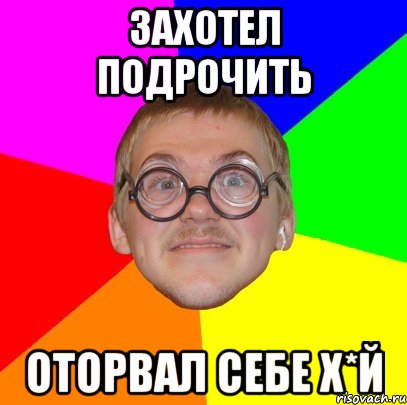 ЗАХОТЕЛ ПОДРОЧИТЬ

ОТОРВАЛ СЕБЕ Х*Й

risovach.ru